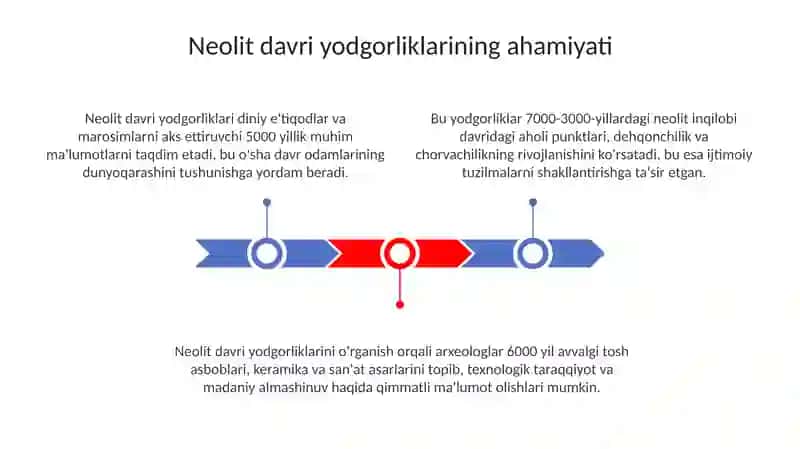 Neolit davri yodgorliklarining ahamiyati

Neolit davri yodgorliklari diniy e'tiqodlar va marosimlarni aks ettiruvchi 5000 yillik muhim ma'lumotlarni taqdim etadi, bu o'sha davr odamlarining dunyoqarashini tushunishga yordam beradi.

Bu yodgorliklar 7000-3000-yillardagi neolit inqilobi davridagi aholi punktlari, dehqonchilik va chorvachilikning rivojlanishini ko'rsatadi, bu esa ijtimoiy tuzilmalarni shakllantirishga ta'sir etgan.

Neolit davri yodgorliklarini o'rganish orqali arxeologlar 6000 yil avvalgi tosh asboblari, keramika va san'at asarlarini topib, texnologik taraqqiyot va madaniy almashinuv haqida qimmatli ma'lumot olishlari mumkin.